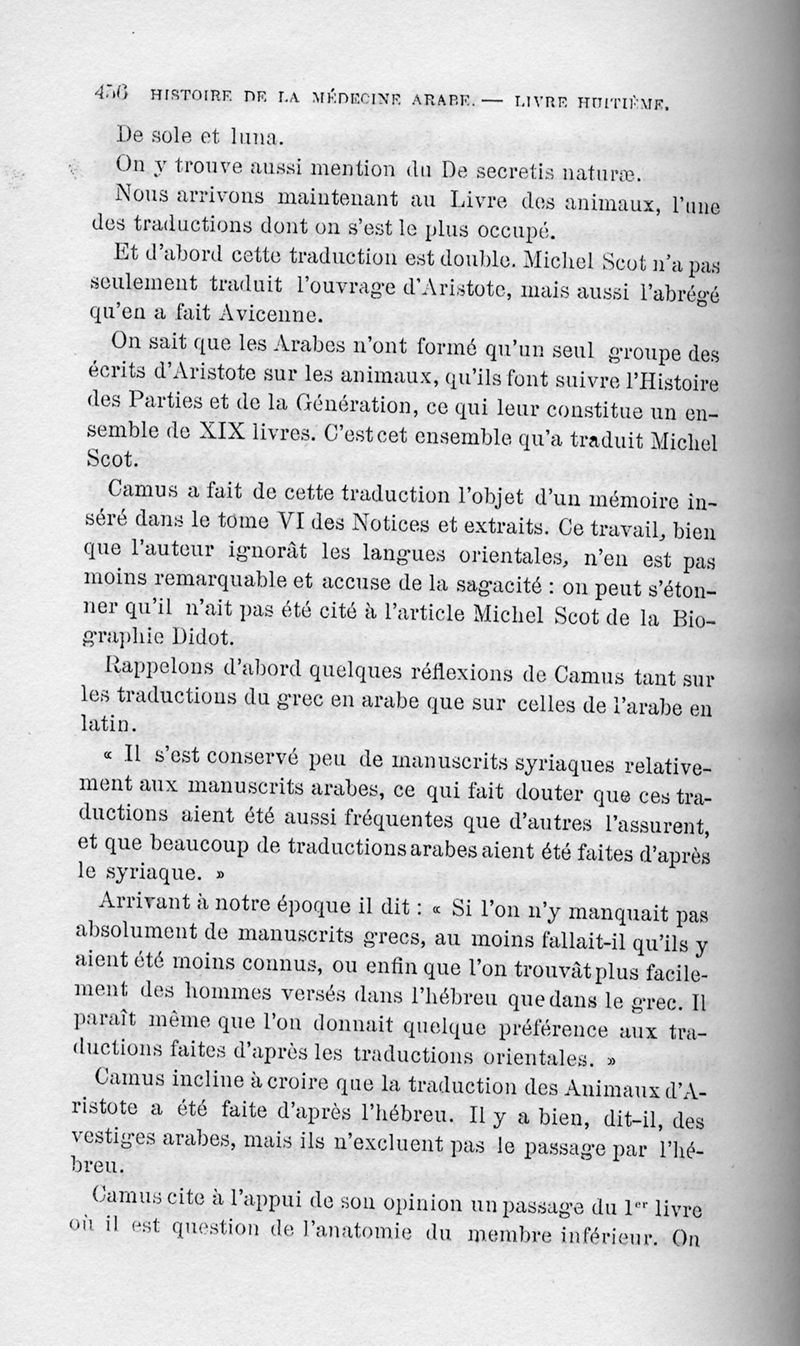 456 HISTOIRE DE LA MÉDECINE ARABE. — LIVRE HUITIÈME.

De sole et luna.

On y trouve aussi mention du De secretis naturæ.

Nous arrivons maintenant au Livre des animaux, l'une des traductions dont on s'est le plus occupé.

Et d'abord cette traduction est double. Michel Scot n'a pas seulement traduit l'ouvrage d'Aristote, mais aussi l'abrégé qu'en a fait Avicenne.

On sait que les Arabes n'ont formé qu'un seul groupe des écrits d'Aristote sur les animaux, qu'ils font suivre l'Histoire des Parties et de la Génération, ce qui leur constitue un ensemble de XIX livres. C'est cet ensemble qu'a traduit Michel Scot.

Camus a fait de cette traduction l'objet d'un mémoire inséré dans le tome VI des Notices et extraits. Ce travail, bien que l'auteur ignorât les langues orientales, n'en est pas moins remarquable et accuse de la sagacité : on peut s'étonner qu'il n'ait pas été cité à l'article Michel Scot de la Biographie Didot.

Rappelons d'abord quelques réflexions de Camus tant sur les traductions du grec en arabe que sur celles de l'arabe en latin.

« Il s'est conservé peu de manuscrits syriaques relativement aux manuscrits arabes, ce qui fait douter que ces traductions aient été aussi fréquentes que d'autres l'assurent, et que beaucoup de traductions arabes aient été faites d'après le syriaque. »

Arrivant à notre époque il dit : « Si l'on n'y manquait pas absolument de manuscrits grecs, au moins fallait-il qu'ils y aient été moins connus, ou enfin que l'on trouvât plus facilement des hommes versés dans l'hébreu que dans le grec. Il paraît même que l'on donnait quelque préférence aux traductions faites d'après les traductions orientales. »

Camus incline à croire que la traduction des Animaux d'Aristote a été faite d'après l'hébreu. Il y a bien, dit-il, des vestiges arabes, mais ils n'excluent pas le passage par l'hébreu.

Camus cite à l'appui de son opinion un passage du 1er livre où il est question de l'anatomie du membre inférieur. On